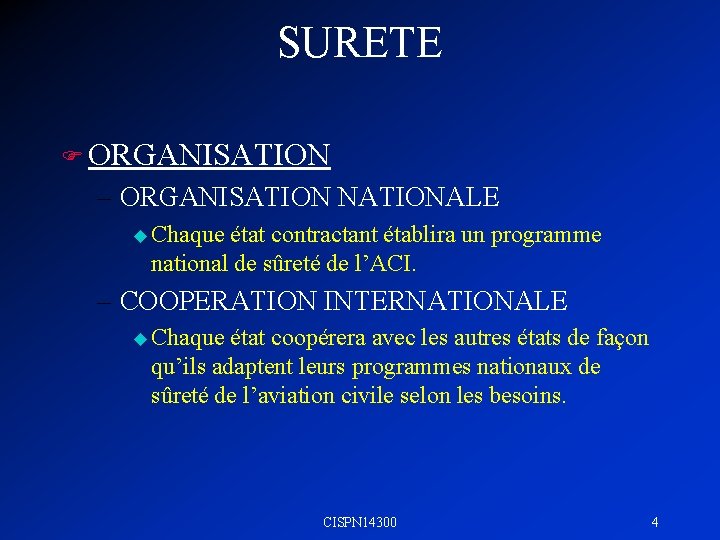 SURETE

ORGANISATION

– ORGANISATION NATIONALE

Chaque état contractant établira un programme national de sûreté de l’ACI.

– COOPERATION INTERNATIONALE

Chaque état coopérera avec les autres états de façon qu’ils adaptent leurs programmes nationaux de sûreté de l’aviation civile selon les besoins.

CISPN14300

4